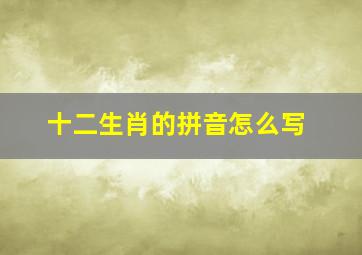 十二生肖的拼音怎么写